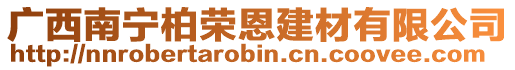 广西南宁柏荣恩建材有限公司
http://nnrobertarobin.cn.coovee.com